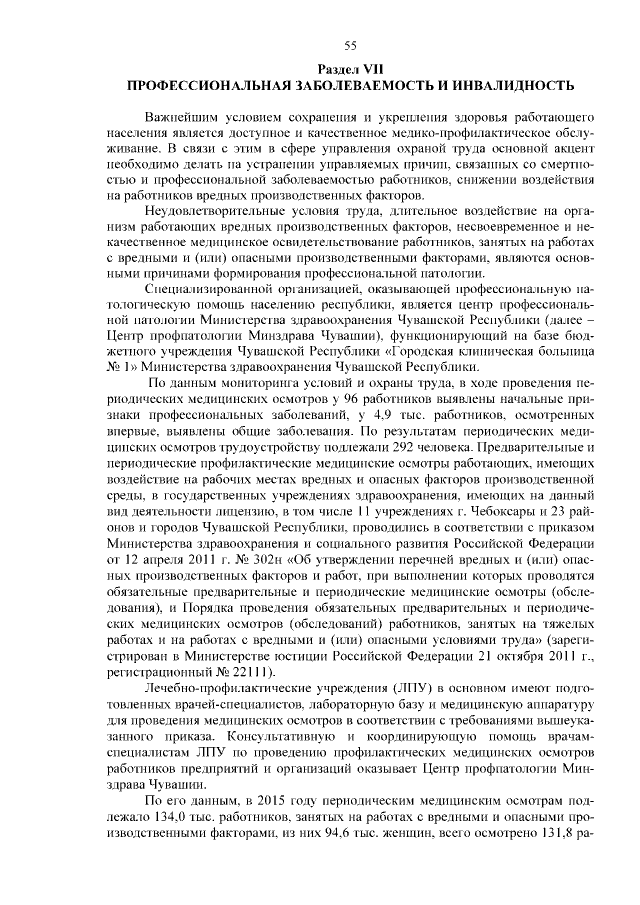 55

Раздел VII
ПРОФЕССИОНАЛЬНАЯ ЗАБОЛЕВАЕМОСТЬ И ИНВАЛИДНОСТЬ

Важнейшим условием сохранения и укрепления здоровья работающего населения является доступное и качественное медико-профилактическое обслуживание. В связи с этим в сфере управления охраной труда основной акцент необходимо делать на устранении управляемых причин, связанных со смертностью и профессиональной заболеваемостью работников, снижении воздействия на работников вредных производственных факторов.

Неудовлетворительные условия труда, длительное воздействие на организм работающих вредных производственных факторов, несвоевременное и некачественное медицинское освидетельствование работников, занятых на работах с вредными и (или) опасными производственными факторами, являются основными причинами формирования профессиональной патологии.

Специализированной организацией, оказывающей профессиональную патологическую помощь населению республики, является центр профессиональной патологии Министерства здравоохранения Чувашской Республики (далее – Центр профпатологии Минздрава Чувашии), функционирующий на базе бюджетного учреждения Чувашской Республики «Городская клиническая больница № 1» Министерства здравоохранения Чувашской Республики.

По данным мониторинга условий и охраны труда, в ходе проведения периодических медицинских осмотров у 96 работников выявлены начальные признаки профессиональных заболеваний, у 4,9 тыс. работников, осмотренных впервые, выявлены общие заболевания. По результатам периодических медицинских осмотров трудоустройству подлежали 292 человека. Предварительные и периодические профилактические медицинские осмотры работающих, имеющих воздействие на рабочих местах вредных и опасных факторов производственной среды, в государственных учреждениях здравоохранения, имеющих на данный вид деятельности лицензию, в том числе 11 учреждениях г. Чебоксары и 23 районов и городов Чувашской Республики, проводились в соответствии с приказом Министерства здравоохранения и социального развития Российской Федерации от 12 апреля 2011 г. № 302н «Об утверждении перечней вредных и (или) опасных производственных факторов и работ, при выполнении которых проводятся обязательные предварительные и периодические медицинские осмотры (обследования), и Порядка проведения обязательных предварительных и периодических медицинских осмотров (обследований) работников, занятых на тяжелых работах и на работах с вредными и (или) опасными условиями труда» (зарегистрирован в Министерстве юстиции Российской Федерации 21 октября 2011 г., регистрационный № 22111).

Лечебно-профилактические учреждения (ЛПУ) в основном имеют подготовленных врачей-специалистов, лабораторную базу и медицинскую аппаратуру для проведения медицинских осмотров в соответствии с требованиями вышеуказанного приказа. Консультативную и координирующую помощь врачам-специалистам ЛПУ по проведению профилактических медицинских осмотров работников предприятий и организаций оказывает Центр профпатологии Минздрава Чувашии.

По его данным, в 2015 году периодическим медицинским осмотрам подлежало 134,0 тыс. работников, занятых на работах с вредными и опасными производственными факторами, из них 94,6 тыс. женщин, всего осмотрено 131,8 ра-